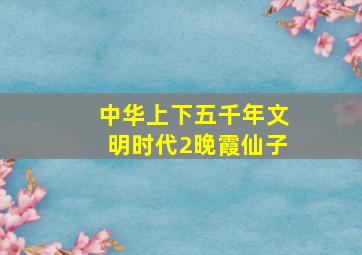 中华上下五千年文明时代2晚霞仙子